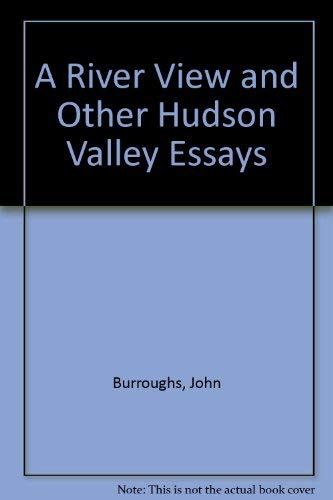 A River View and Other Hudson Valley Essays

Burroughs, John

Note: This is not the actual book cover